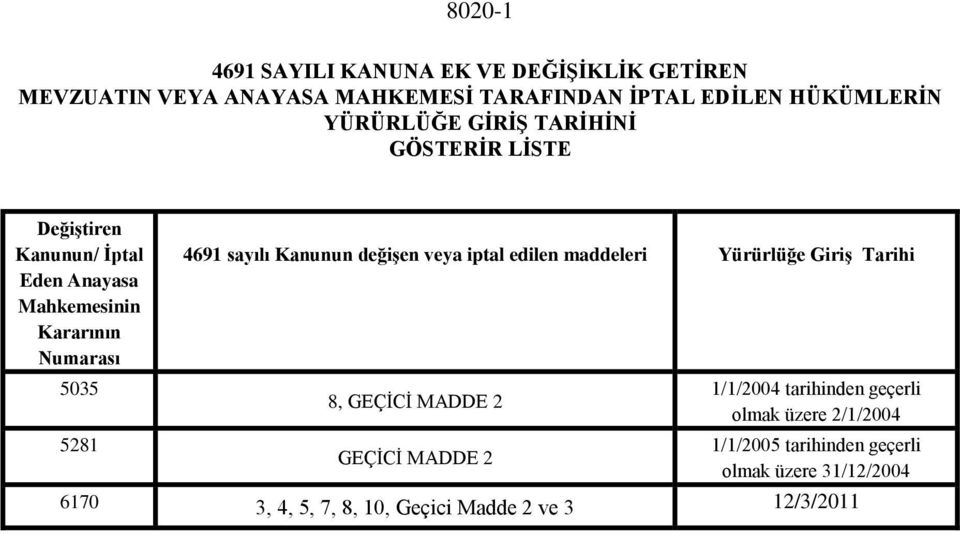 8020-1

4691 SAYILI KANUNA EK VE DEĞİŞİKLİK GETİREN MEVZUATIN VEYA ANAYASA MAHKEMESİ TARAFINDAN İPTAL EDİLEN HÜKÜMLERİN YÜRÜRLÜĞE GİRİŞ TARİHİNİ GÖSTERİR LİSTE

| Değiştiren Kanunun/ İptal Eden Anayasa Mahkemesinin Kararının Numarası | 4691 sayılı Kanunun değişen veya iptal edilen maddeleri | Yürürlüğe Giriş Tarihi |
|---|---|---|
| 5035 | 8, GEÇİCİ MADDE 2 | 1/1/2004 tarihinden geçerli olmak üzere 2/1/2004 |
| 5281 | GEÇİCİ MADDE 2 | 1/1/2005 tarihinden geçerli olmak üzere 31/12/2004 |
| 6170 | 3, 4, 5, 7, 8, 10, Geçici Madde 2 ve 3 | 12/3/2011 |